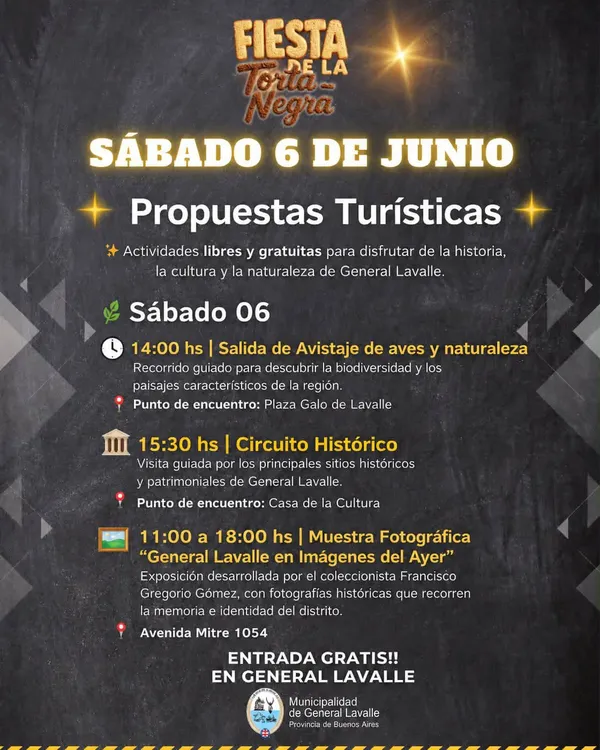 FIESTA DE LA Torta Negra

SÁBADO 6 DE JUNIO

Propuestas Turísticas

Actividades libres y gratuitas para disfrutar de la historia, la cultura y la naturaleza de General Lavalle.

Sábado 06

14:00 hs | Salida de Avistaje de aves y naturaleza
Recorrido guiado para descubrir la biodiversidad y los paisajes característicos de la región.
Punto de encuentro: Plaza Galo de Lavalle

15:30 hs | Circuito Histórico
Visita guiada por los principales sitios históricos y patrimoniales de General Lavalle.
Punto de encuentro: Casa de la Cultura

11:00 a 18:00 hs | Muestra Fotográfica "General Lavalle en Imágenes del Ayer"
Exposición desarrollada por el coleccionista Francisco Gregorio Gómez, con fotografías históricas que recorren la memoria e identidad del distrito.
Avenida Mitre 1054

ENTRADA GRATIS!!
EN GENERAL LAVALLE

Municipalidad
de General Lavalle
Provincia de Buenos Aires